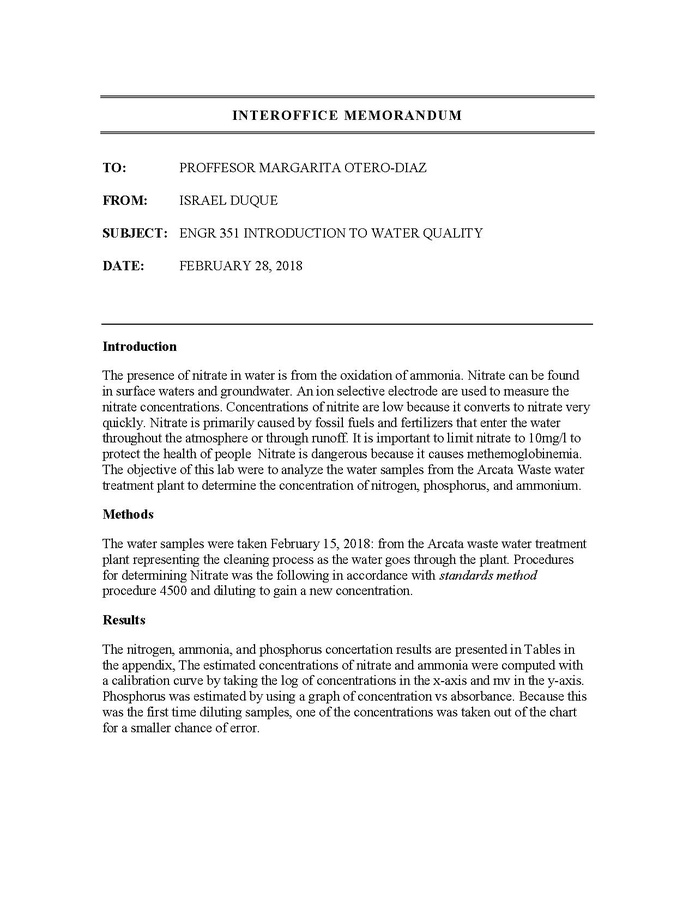 INTEROFFICE MEMORANDUM

TO: PROFFESOR MARGARITA OTERO-DIAZ

FROM: ISRAEL DUQUE

SUBJECT: ENGR 351 INTRODUCTION TO WATER QUALITY

DATE: FEBRUARY 28, 2018

Introduction

The presence of nitrate in water is from the oxidation of ammonia. Nitrate can be found in surface waters and groundwater. An ion selective electrode are used to measure the nitrate concentrations. Concentrations of nitrite are low because it converts to nitrate very quickly. Nitrate is primarily caused by fossil fuels and fertilizers that enter the water throughout the atmosphere or through runoff. It is important to limit nitrate to 10mg/l to protect the health of people Nitrate is dangerous because it causes methemoglobinemia. The objective of this lab were to analyze the water samples from the Arcata Waste water treatment plant to determine the concentration of nitrogen, phosphorus, and ammonium.

Methods

The water samples were taken February 15, 2018: from the Arcata waste water treatment plant representing the cleaning process as the water goes through the plant. Procedures for determining Nitrate was the following in accordance with standards method procedure 4500 and diluting to gain a new concentration.

Results

The nitrogen, ammonia, and phosphorus concertation results are presented in Tables in the appendix, The estimated concentrations of nitrate and ammonia were computed with a calibration curve by taking the log of concentrations in the x-axis and mv in the y-axis. Phosphorus was estimated by using a graph of concentration vs absorbance. Because this was the first time diluting samples, one of the concentrations was taken out of the chart for a smaller chance of error.